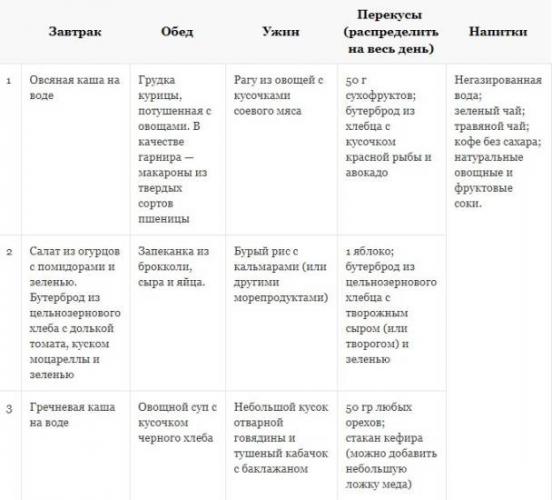 |   | Завтрак | Обед | Ужин | Перекусы (распределить на весь день) | Напитки |
|---|---|---|---|---|---|
| 1 | Овсяная каша на воде | Грудка курицы, потушенная с овощами. В качестве гарнира — макароны из твердых сортов пшеницы | Рагу из овощей с кусочками соевого мяса | 50 г сухофруктов; бутерброд из хлебца с кусочком красной рыбы и авокадо | Негазированная вода; зеленый чай; травяной чай; кофе без сахара; натуральные овощные и фруктовые соки. |
| 2 | Салат из огурцов с помидорами и зеленью. Бутерброд из цельнозернового хлеба с долькой томата, куском моцареллы и зеленью | Запеканка из брокколи, сыра и яйца. | Бурый рис с кальмарами (или другими морепродуктами) | 1 яблоко; бутерброд из цельнозернового хлебца с творожным сыром (или творогом) и зеленью | |
| 3 | Гречневая каша на воде | Овощной суп с кусочком черного хлеба | Небольшой кусок отварной говядины и тушеный кабачок с баклажаном | 50 гр любых орехов; стакан кефира (можно добавить небольшую ложку меда) | |